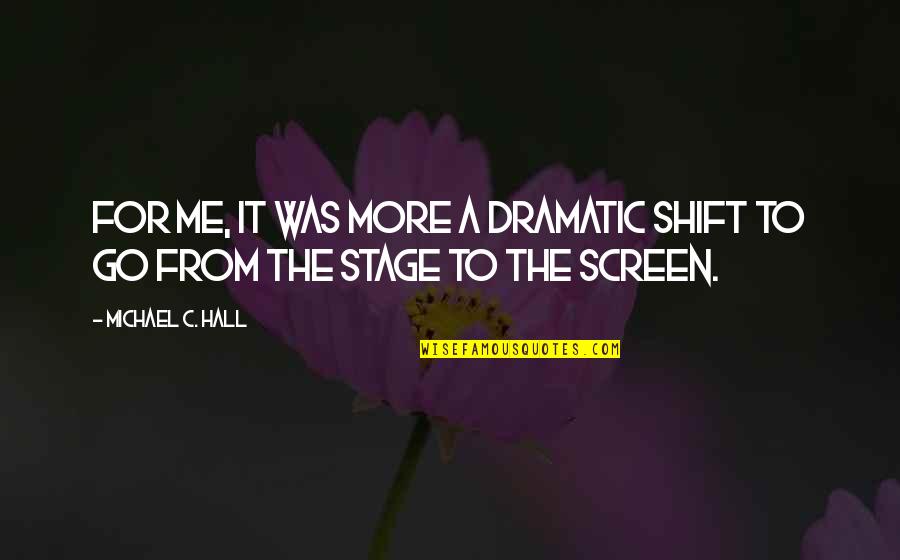 FOR ME, IT WAS MORE A DRAMATIC SHIFT TO GO FROM THE STAGE TO THE SCREEN.

- MICHAEL C. HALL

WISEFAMOUSQUOTES.COM